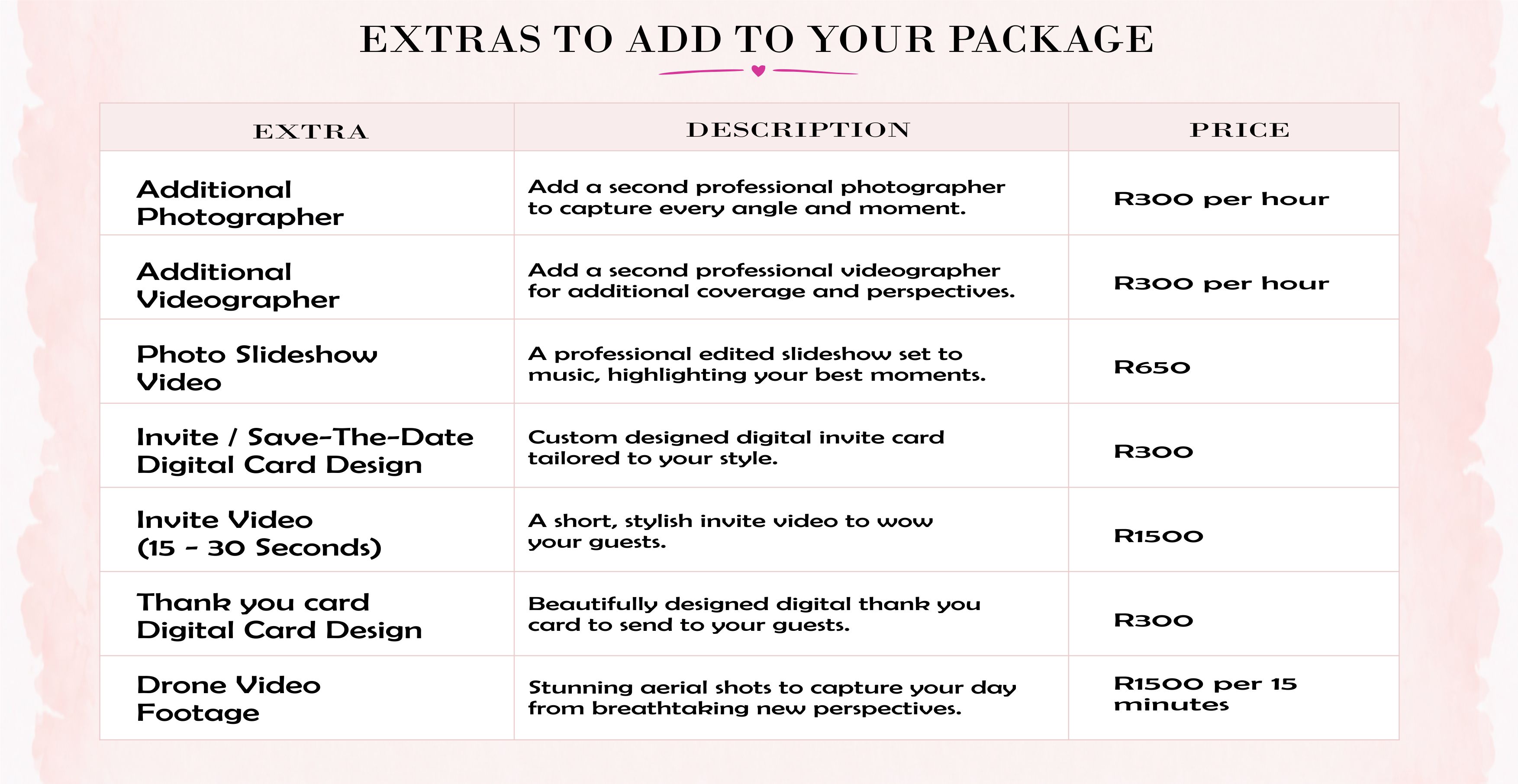 EXTRAS TO ADD TO YOUR PACKAGE

| EXTRA | DESCRIPTION | PRICE |
|---|---|---|
| Additional Photographer | Add a second professional photographer to capture every angle and moment. | R300 per hour |
| Additional Videographer | Add a second professional videographer for additional coverage and perspectives. | R300 per hour |
| Photo Slideshow Video | A professional edited slideshow set to music, highlighting your best moments. | R650 |
| Invite / Save-The-Date Digital Card Design | Custom designed digital invite card tailored to your style. | R300 |
| Invite Video (15 - 30 Seconds) | A short, stylish invite video to wow your guests. | R1500 |
| Thank you card Digital Card Design | Beautifully designed digital thank you card to send to your guests. | R300 |
| Drone Video Footage | Stunning aerial shots to capture your day from breathtaking new perspectives. | R1500 per 15 minutes |